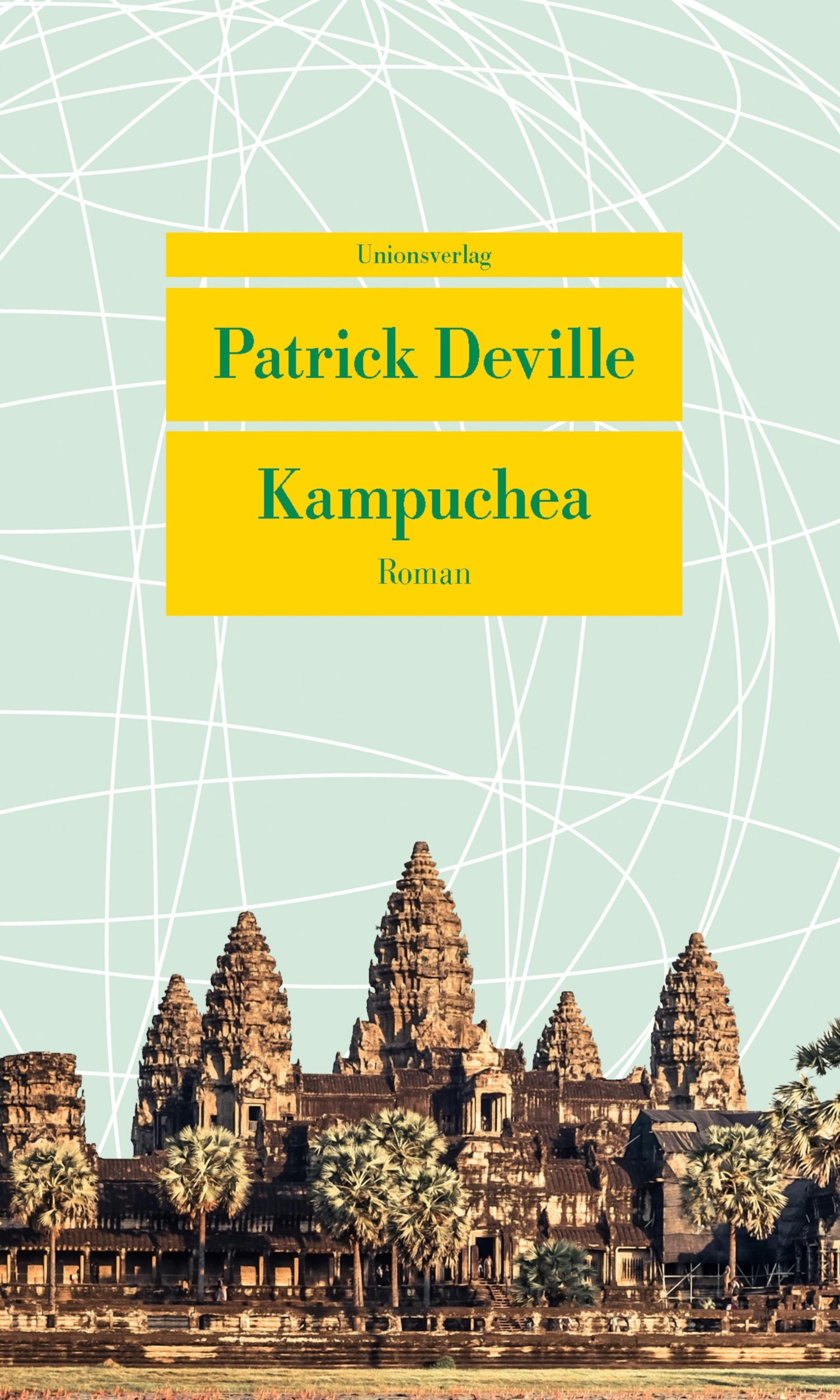 Unionsverlag

Patrick Deville

Kampuchea

Roman